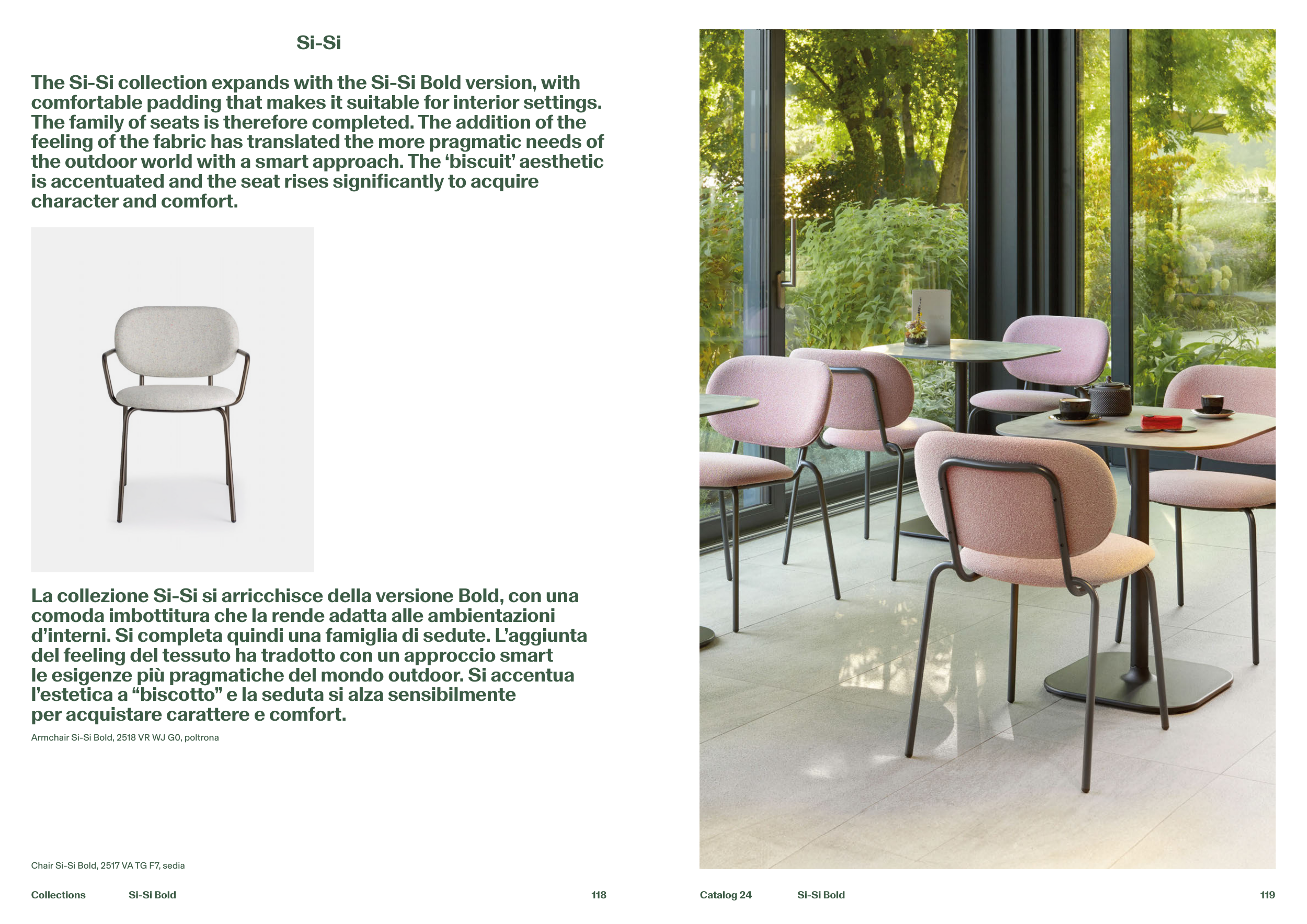 Si-Si

The Si-Si collection expands with the Si-Si Bold version, with comfortable padding that makes it suitable for interior settings. The family of seats is therefore completed. The addition of the feeling of the fabric has translated the more pragmatic needs of the outdoor world with a smart approach. The ‘biscuit’ aesthetic is accentuated and the seat rises significantly to acquire character and comfort.

La collezione Si-Si si arricchisce della versione Bold, con una comoda imbottitura che la rende adatta alle ambientazioni d’interni. Si completa quindi una famiglia di sedute. L’aggiunta del feeling del tessuto ha tradotto con un approccio smart le esigenze più pragmatiche del mondo outdoor. Si accentua l’estetica a “biscotto” e la seduta si alza sensibilmente per acquistare carattere e comfort.

Armchair Si-Si Bold, 2518 VR WJ G0, poltrona

Chair Si-Si Bold, 2517 VA TG F7, sedia

Collections Si-Si Bold 118

Catalog 24 Si-Si Bold 119